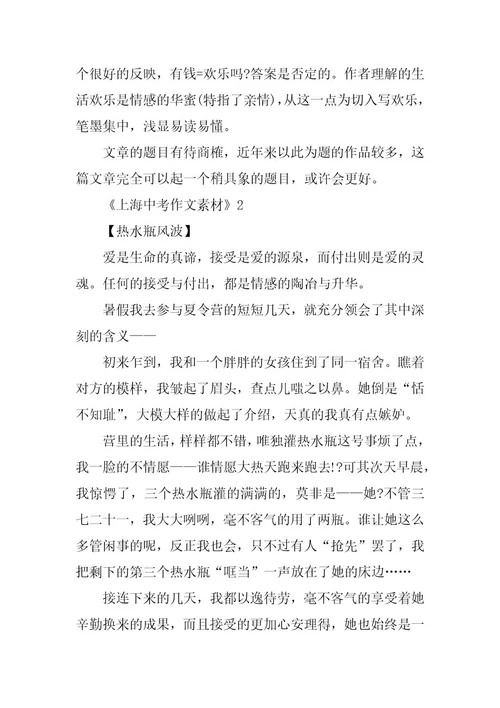 个很好的反映，有钱=欢乐吗?答案是否定的。作者理解的生活欢乐是情感的华蜜(特指了亲情)，从这一点为切入写欢乐，笔墨集中，浅显易读易懂。

文章的题目有待商榷，近年来以此为题的作品较多，这篇文章完全可以起一个稍具象的题目，或许会更好。

《上海中考作文素材》2

【热水瓶风波】

爱是生命的真谛，接受是爱的源泉，而付出则是爱的灵魂。任何的接受与付出，都是情感的陶冶与升华。

暑假我去参与夏令营的短短几天，就充分领会了其中深刻的含义——

初来乍到，我和一个胖胖的女孩住到了同一宿舍。瞧着对方的模样，我皱起了眉头，查点儿嗤之以鼻。她倒是“恬不知耻”，大模大样的做起了介绍，天真的我真有点嫉妒。

营里的生活，样样都不错，唯独灌热水瓶这号事烦了点，我一脸的不情愿——谁情愿大热天跑来跑去!?可其次天早晨，我惊愕了，三个热水瓶灌的满满的，莫非是——她?不管三七二十一，我大大咧咧，毫不客气的用了两瓶。谁让她这么多管闲事的呢，反正我也会，只不过有人“抢先”罢了，我把剩下的第三个热水瓶“哐当”一声放在了她的床边……

接连下来的几天，我都以逸待劳，毫不客气的享受着她辛勤换来的成果，而且接受的更加心安理得，她也始终是一